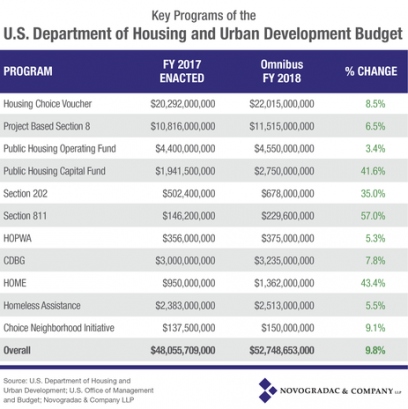 Key Programs of the
U.S. Department of Housing and Urban Development Budget

| PROGRAM | FY 2017 ENACTED | Omnibus FY 2018 | % CHANGE |
|---|---|---|---|
| Housing Choice Voucher | \$20,292,000,000 | \$22,015,000,000 | 8.5% |
| Project Based Section 8 | \$10,816,000,000 | \$11,515,000,000 | 6.5% |
| Public Housing Operating Fund | \$4,400,000,000 | \$4,550,000,000 | 3.4% |
| Public Housing Capital Fund | \$1,941,500,000 | \$2,750,000,000 | 41.6% |
| Section 202 | \$502,400,000 | \$678,000,000 | 35.0% |
| Section 811 | \$146,200,000 | \$229,600,000 | 57.0% |
| HOPWA | \$356,000,000 | \$375,000,000 | 5.3% |
| CDBG | \$3,000,000,000 | \$3,235,000,000 | 7.8% |
| HOME | \$950,000,000 | \$1,362,000,000 | 43.4% |
| Homeless Assistance | \$2,383,000,000 | \$2,513,000,000 | 5.5% |
| Choice Neighborhood Initiative | \$137,500,000 | \$150,000,000 | 9.1% |
| Overall | \$48,055,709,000 | \$52,748,653,000 | 9.8% |

Source: U.S. Department of Housing and Urban Development; U.S. Office of Management and Budget; Novogradac & Company LLP

NOVOGRADAC & COMPANY LLP